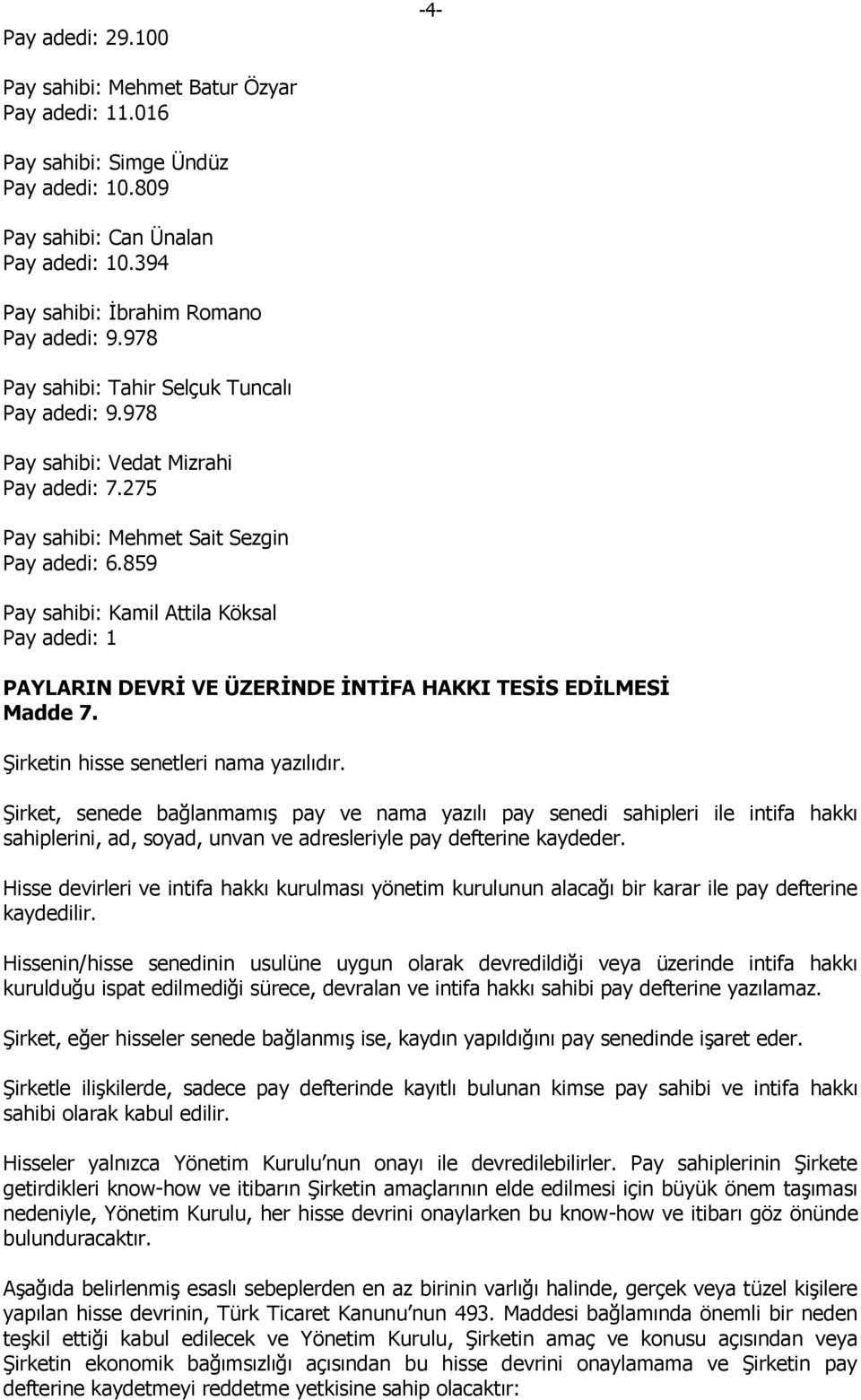 -4-

Pay adedi: 29.100

Pay sahibi: Mehmet Batur Özyar
Pay adedi: 11.016

Pay sahibi: Simge Ündüz
Pay adedi: 10.809

Pay sahibi: Can Ünalan
Pay adedi: 10.394

Pay sahibi: İbrahim Romano
Pay adedi: 9.978

Pay sahibi: Tahir Selçuk Tuncalı
Pay adedi: 9.978

Pay sahibi: Vedat Mizrahi
Pay adedi: 7.275

Pay sahibi: Mehmet Sait Sezgin
Pay adedi: 6.859

Pay sahibi: Kamil Attila Köksal
Pay adedi: 1

PAYLARIN DEVRİ VE ÜZERİNDE İNTİFA HAKKI TESİS EDİLMESİ
Madde 7.

Şirketin hisse senetleri nama yazılıdır.

Şirket, senede bağlanmamış pay ve nama yazılı pay senedi sahipleri ile intifa hakkı sahiplerini, ad, soyad, unvan ve adresleriyle pay defterine kaydeder.

Hisse devirleri ve intifa hakkı kurulması yönetim kurulunun alacağı bir karar ile pay defterine kaydedilir.

Hissenin/hisse senedinin usulüne uygun olarak devredildiği veya üzerinde intifa hakkı kurulduğu ispat edilmediği sürece, devralan ve intifa hakkı sahibi pay defterine yazılamaz.

Şirket, eğer hisseler senede bağlanmış ise, kaydın yapıldığını pay senedinde işaret eder.

Şirketle ilişkilerde, sadece pay defterinde kayıtlı bulunan kimse pay sahibi ve intifa hakkı sahibi olarak kabul edilir.

Hisseler yalnızca Yönetim Kurulu nun onayı ile devredilebilirler. Pay sahiplerinin Şirkete getirdikleri know-how ve itibarın Şirketin amaçlarının elde edilmesi için büyük önem taşıması nedeniyle, Yönetim Kurulu, her hisse devrini onaylarken bu know-how ve itibarı göz önünde bulunduracaktır.

Aşağıda belirlenmiş esaslı sebeplerden en az birinin varlığı halinde, gerçek veya tüzel kişilere yapılan hisse devrinin, Türk Ticaret Kanunu nun 493. Maddesi bağlamında önemli bir neden teşkil ettiği kabul edilecek ve Yönetim Kurulu, Şirketin amaç ve konusu açısından veya Şirketin ekonomik bağımsızlığı açısından bu hisse devrini onaylamama ve Şirketin pay defterine kaydetmeyi reddetme yetkisine sahip olacaktır: